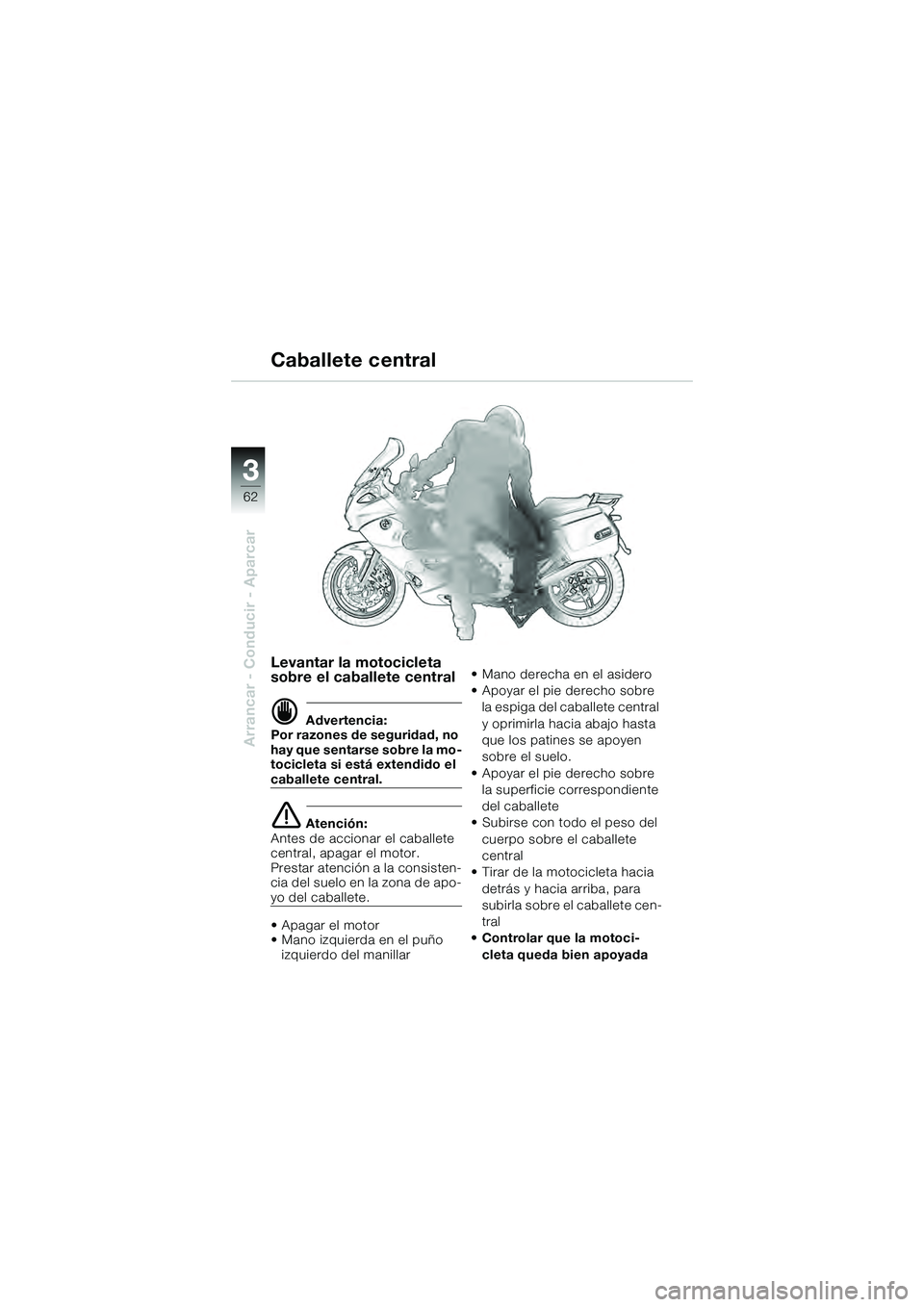 Caballete central

3
62

Arrancar - Conducir - Aparcar

Levantar la motocicleta sobre el caballete central

Advertencia:
Por razones de seguridad, no hay que sentarse sobre la motocicleta si está extendido el caballete central.

Atención:
Antes de accionar el caballete central, apagar el motor. Prestar atención a la consistencia del suelo en la zona de apoyo del caballete.

• Apagar el motor
• Mano izquierda en el puño izquierdo del manillar
• Mano derecha en el asidero
• Apoyar el pie derecho sobre la espiga del caballete central y oprimirla hacia abajo hasta que los patines se apoyen sobre el suelo.
• Apoyar el pie derecho sobre la superficie correspondiente del caballete
• Subirse con todo el peso del cuerpo sobre el caballete central
• Tirar de la motocicleta hacia detrás y hacia arriba, para subirla sobre el caballete central
• Controlar que la motocicleta queda bien apoyada

carmanualsonline.info